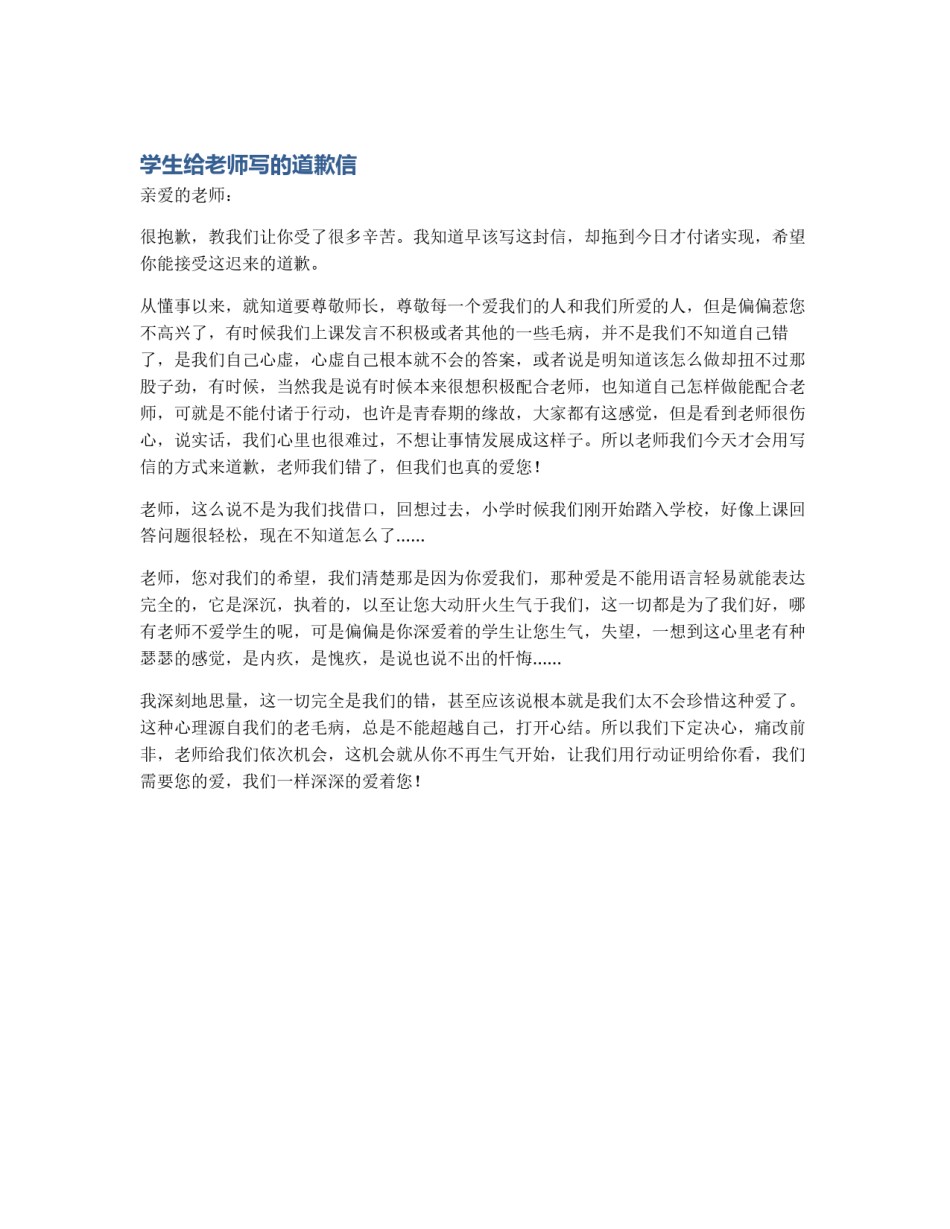 学生给老师写的道歉信

亲爱的老师：

很抱歉，教我们让你受了很多辛苦。我知道早该写这封信，却拖到今日才付诸实现，希望你能接受这迟来的道歉。

从懂事以来，就知道要尊敬师长，尊敬每一个爱我们的人和我们所爱的人，但是偏偏惹您不高兴了，有时候我们上课发言不积极或者其他的一些毛病，并不是我们不知道自己错了，是我们自己心虚，心虚自己根本就不会的答案，或者说是明知道该怎么做却扭不过那股子劲，有时候，当然我是说有时候本来很想积极配合老师，也知道自己怎样做能配合老师，可就是不能付诸于行动，也许是青春期的缘故，大家都有这感觉，但是看到老师很伤心，说实话，我们心里也很难过，不想让事情发展成这样子。所以老师我们今天才会用写信的方式来道歉，老师我们错了，但我们也真的爱您！

老师，这么说不是为我们找借口，回想过去，小学时候我们刚开始踏入学校，好像上课回答问题很轻松，现在不知道怎么了......

老师，您对我们的希望，我们清楚那是因为你爱我们，那种爱是不能用语言轻易就能表达完全的，它是深沉，执着的，以至让您大动肝火生气于我们，这一切都是为了我们好，哪有老师不爱学生的呢，可是偏偏是你深爱着的学生让您生气，失望，一想到这心里老有种瑟瑟的感觉，是内疚，是愧疚，是说也说不出的忏悔......

我深刻地思量，这一切完全是我们的错，甚至应该说根本就是我们太不会珍惜这种爱了。这种心理源自我们的老毛病，总是不能超越自己，打开心结。所以我们下定决心，痛改前非，老师给我们依次机会，这机会就从你不再生气开始，让我们用行动证明给你看，我们需要您的爱，我们一样深深的爱着您！